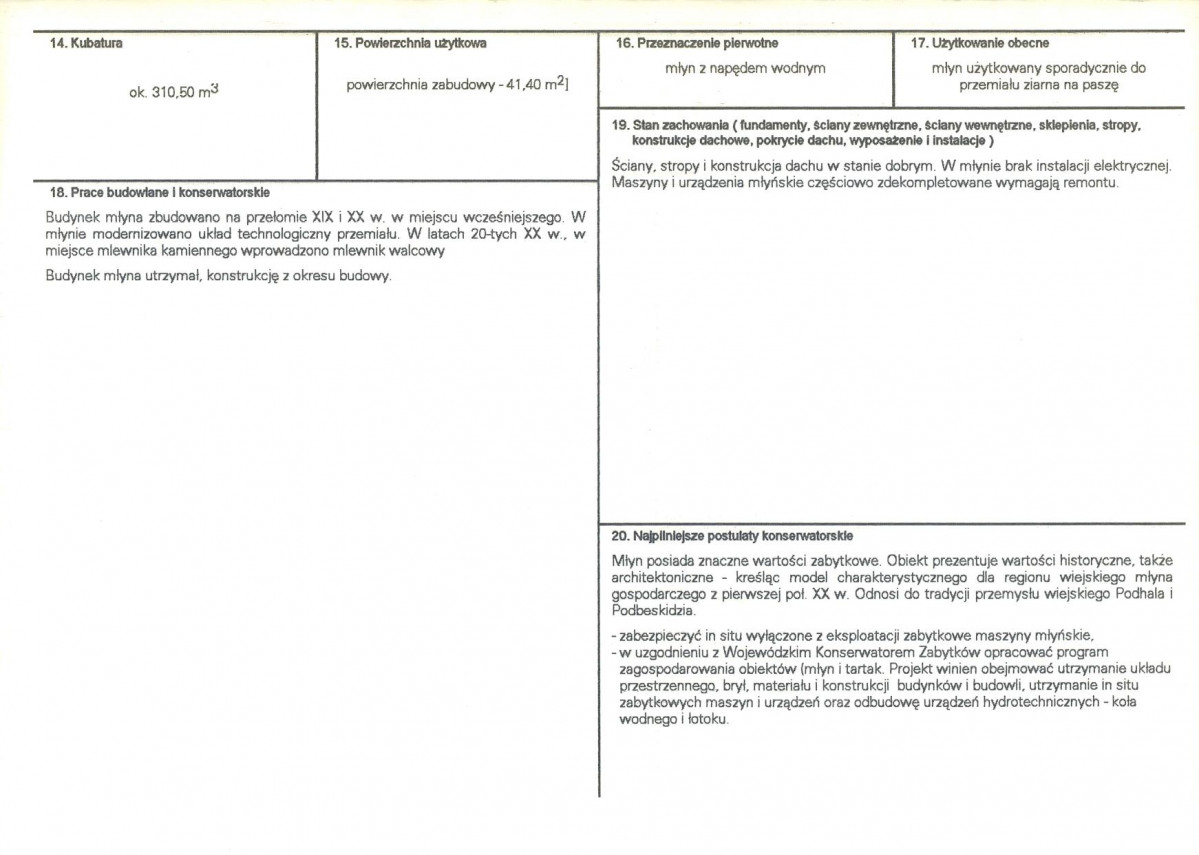 14. Kubatura

ok. 310,50 $m^3$

15. Powierzchnia użytkowa

powierzchnia zabudowy - 41,40 $m^2$]

18. Prace budowlane i konserwatorskie

Budynek młyna zbudowano na przełomie XIX i XX w. w miejscu wcześniejszego. W młynie modernizowano układ technologiczny przemiału. W latach 20-tych XX w., w miejsce mlewnika kamiennego wprowadzono mlewnik walcowy

Budynek młyna utrzymał, konstrukcję z okresu budowy.

16. Przeznaczenie pierwotne

młyn z napędem wodnym

17. Użytkowanie obecne

młyn użytkowany sporadycznie do przemiału ziarna na paszę

19. Stan zachowania ( fundamenty, ściany zewnętrzne, ściany wewnętrzne, sklepienia, stropy, konstrukcje dachowe, pokrycie dachu, wyposażenie i instalacje )

Ściany, stropy i konstrukcja dachu w stanie dobrym. W młynie brak instalacji elektrycznej. Maszyny i urządzenia młyńskie częściowo zdekompletowane wymagają remontu.

20. Najpilniejsze postulaty konserwatorskie

Młyn posiada znaczne wartości zabytkowe. Obiekt prezentuje wartości historyczne, także architektoniczne - kreśląc model charakterystycznego dla regionu wiejskiego młyna gospodarczego z pierwszej poł. XX w. Odnosi do tradycji przemysłu wiejskiego Podhala i Podbeskidzia.

- zabezpieczyć in situ wyłączone z eksploatacji zabytkowe maszyny młyńskie,
- w uzgodnieniu z Wojewódzkim Konserwatorem Zabytków opracować program zagospodarowania obiektów (młyn i tartak. Projekt winien obejmować utrzymanie układu przestrzennego, brył, materiału i konstrukcji budynków i budowli, utrzymanie in situ zabytkowych maszyn i urządzeń oraz odbudowę urządzeń hydrotechnicznych - koła wodnego i łotoku.